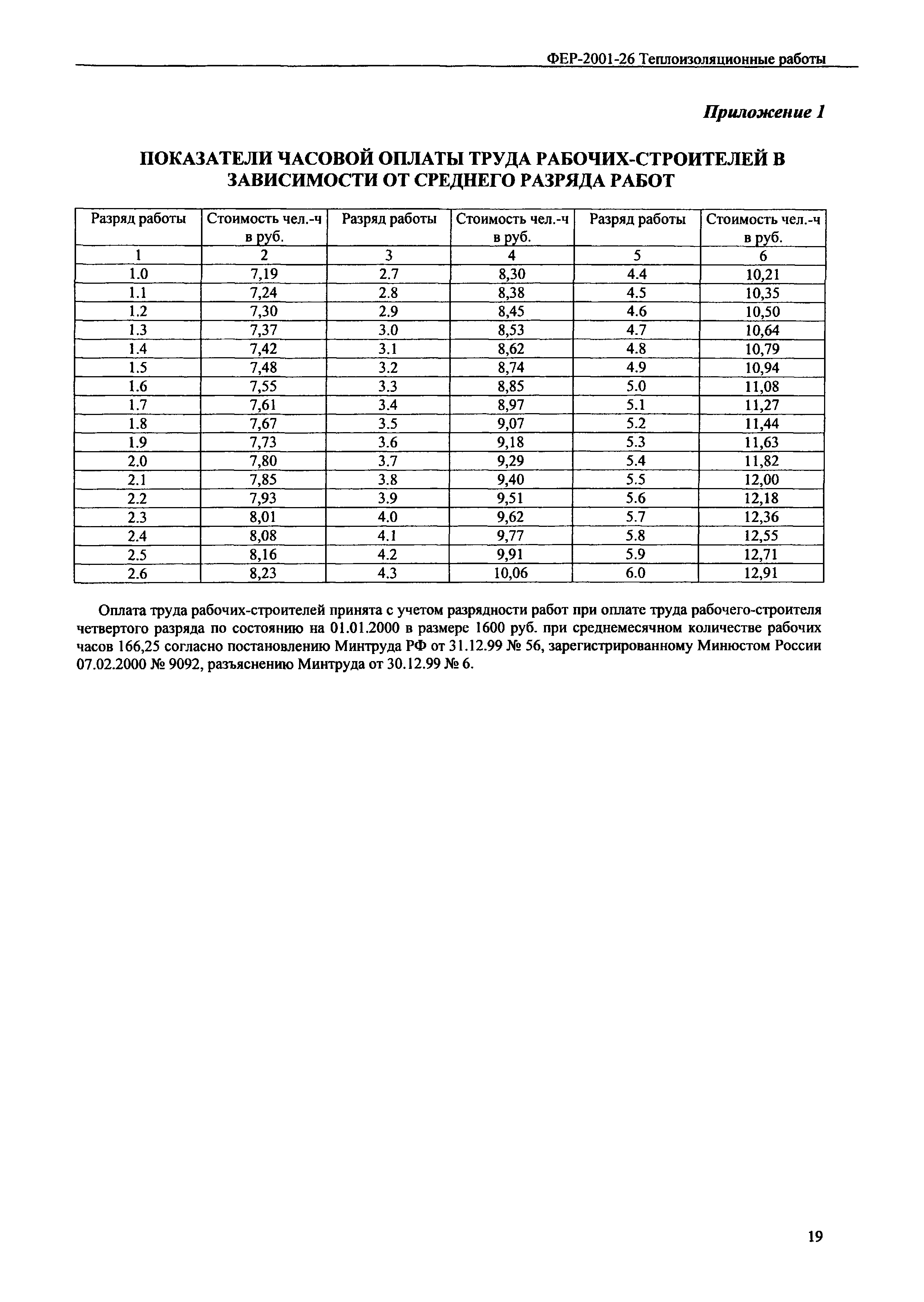 ФЕР-2001-26 Теплоизоляционные работы

Приложение 1

ПОКАЗАТЕЛИ ЧАСОВОЙ ОПЛАТЫ ТРУДА РАБОЧИХ-СТРОИТЕЛЕЙ В ЗАВИСИМОСТИ ОТ СРЕДНЕГО РАЗРЯДА РАБОТ

| Разряд работы | Стоимость чел.-ч в руб. | Разряд работы | Стоимость чел.-ч в руб. | Разряд работы | Стоимость чел.-ч в руб. |
|---|---|---|---|---|---|
| 1 | 2 | 3 | 4 | 5 | 6 |
| 1.0 | 7,19 | 2.7 | 8,30 | 4.4 | 10,21 |
| 1.1 | 7,24 | 2.8 | 8,38 | 4.5 | 10,35 |
| 1.2 | 7,30 | 2.9 | 8,45 | 4.6 | 10,50 |
| 1.3 | 7,37 | 3.0 | 8,53 | 4.7 | 10,64 |
| 1.4 | 7,42 | 3.1 | 8,62 | 4.8 | 10,79 |
| 1.5 | 7,48 | 3.2 | 8,74 | 4.9 | 10,94 |
| 1.6 | 7,55 | 3.3 | 8,85 | 5.0 | 11,08 |
| 1.7 | 7,61 | 3.4 | 8,97 | 5.1 | 11,27 |
| 1.8 | 7,67 | 3.5 | 9,07 | 5.2 | 11,44 |
| 1.9 | 7,73 | 3.6 | 9,18 | 5.3 | 11,63 |
| 2.0 | 7,80 | 3.7 | 9,29 | 5.4 | 11,82 |
| 2.1 | 7,85 | 3.8 | 9,40 | 5.5 | 12,00 |
| 2.2 | 7,93 | 3.9 | 9,51 | 5.6 | 12,18 |
| 2.3 | 8,01 | 4.0 | 9,62 | 5.7 | 12,36 |
| 2.4 | 8,08 | 4.1 | 9,77 | 5.8 | 12,55 |
| 2.5 | 8,16 | 4.2 | 9,91 | 5.9 | 12,71 |
| 2.6 | 8,23 | 4.3 | 10,06 | 6.0 | 12,91 |

Оплата труда рабочих-строителей принята с учетом разрядности работ при оплате труда рабочего-строителя четвертого разряда по состоянию на 01.01.2000 в размере 1600 руб. при среднемесячном количестве рабочих часов 166,25 согласно постановлению Минтруда РФ от 31.12.99 № 56, зарегистрированному Минюстом России 07.02.2000 № 9092, разъяснению Минтруда от 30.12.99 № 6.

19